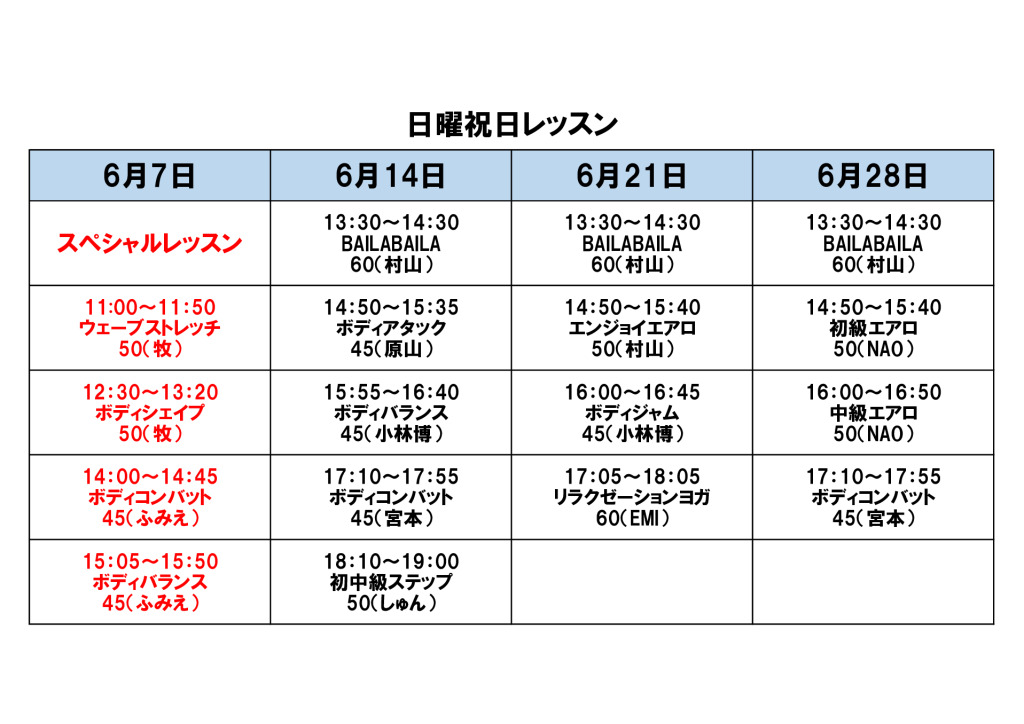 日曜祝日レッスン

| 6月7日 | 6月14日 | 6月21日 | 6月28日 |
|---|---|---|---|
| スペシャルレッスン | 13:30～14:30 BAILABAILA 60(村山) | 13:30～14:30 BAILABAILA 60(村山) | 13:30～14:30 BAILABAILA 60(村山) |
| 11:00～11:50 ウェーブストレッチ 50(牧) | 14:50～15:35 ボディアタック 45(原山) | 14:50～15:40 エンジョイエアロ 50(村山) | 14:50～15:40 初級エアロ 50(NAO) |
| 12:30～13:20 ボディシェイプ 50(牧) | 15:55～16:40 ボディバランス 45(小林博) | 16:00～16:45 ボディジャム 45(小林博) | 16:00～16:50 中級エアロ 50(NAO) |
| 14:00～14:45 ボディコンバット 45(ふみえ) | 17:10～17:55 ボディコンバット 45(宮本) | 17:05～18:05 リラクゼーションヨガ 60(EMI) | 17:10～17:55 ボディコンバット 45(宮本) |
| 15:05～15:50 ボディバランス 45(ふみえ) | 18:10～19:00 初中級ステップ 50(しゅん) | | |